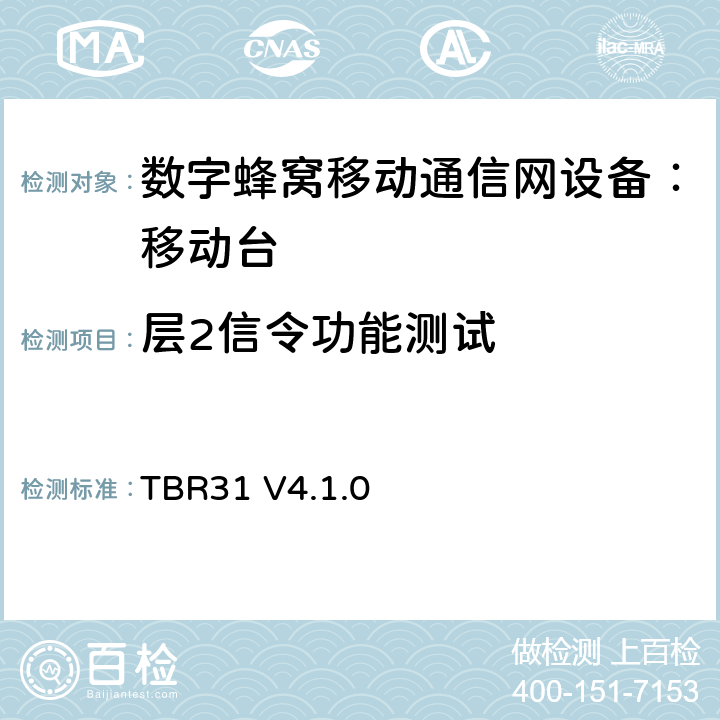 MA CNAS AC ilac-MRA

检测对象：数字蜂窝移动通信网设备：移动台

检测项目：层2信令功能测试

检测标准：TBR31 V4.1.0

百检
Baijiantest.com

做检测 上百检
400-151-7153